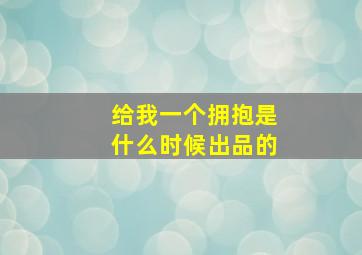 给我一个拥抱是什么时候出品的